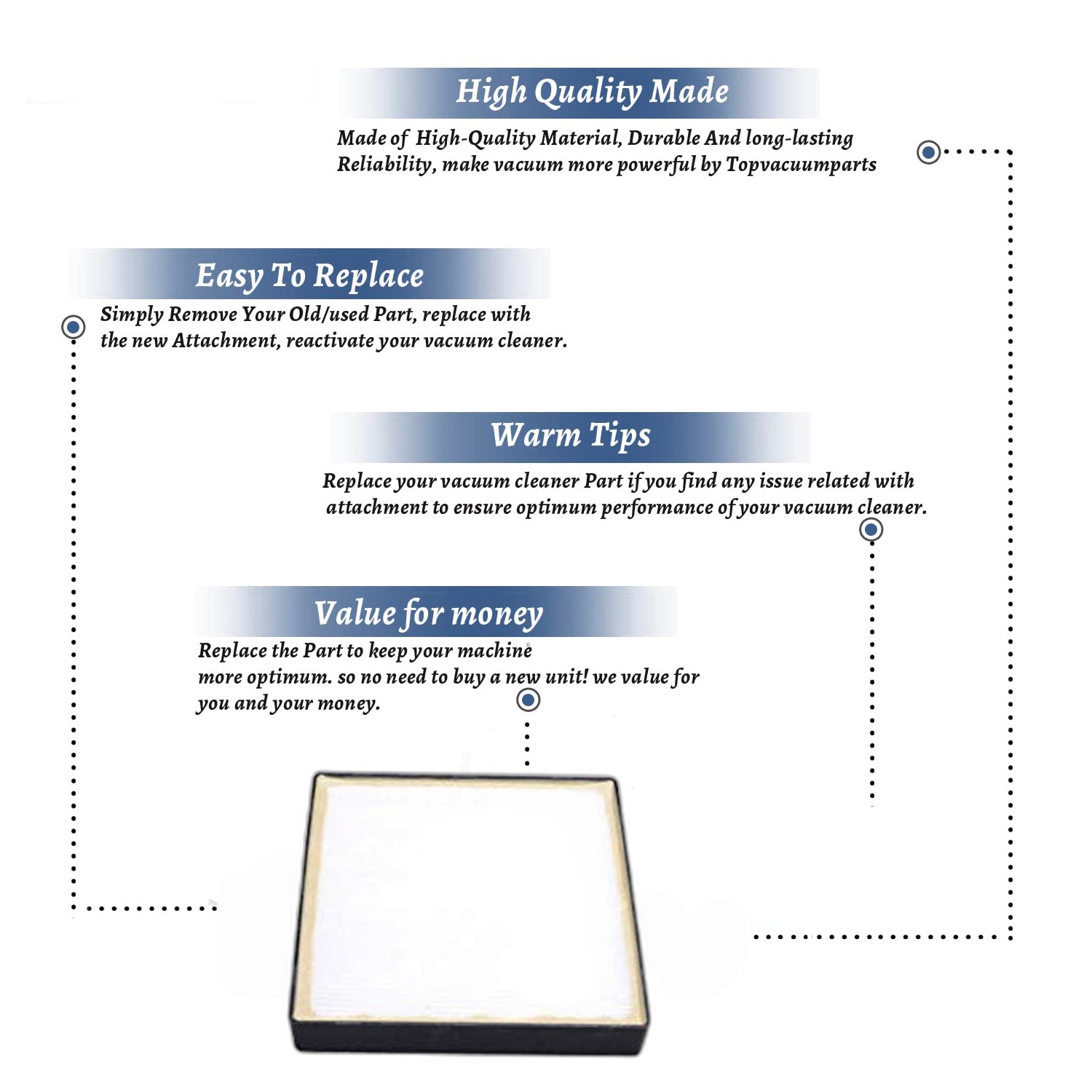 High Quality Made

Made of High-Quality Material, Durable And long-lasting Reliability, make vacuum more powerful by Topvacuumparts

Easy To Replace

Simply Remove Your Old/used Part, replace with the new Attachment, reactivate your vacuum cleaner.

Warm Tips

Replace your vacuum cleaner Part if you find any issue related with attachment to ensure optimum performance of your vacuum cleaner.

Value for money

Replace the Part to keep your machine more optimum. so no need to buy a new unit! we value for you and your money.